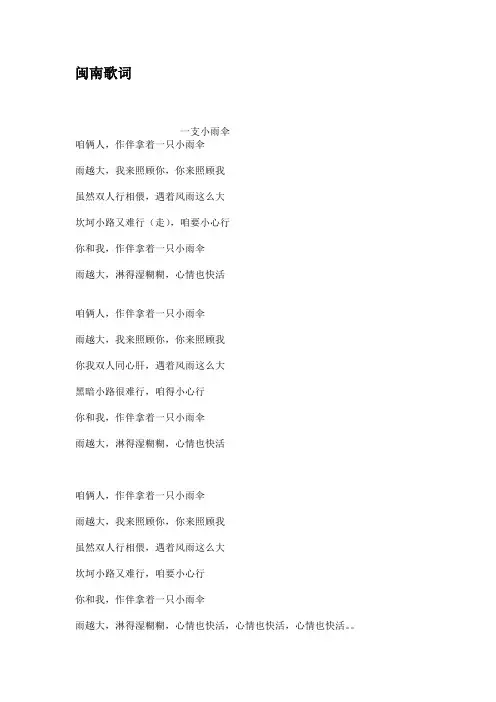 闽南歌词

一支小雨伞

咱俩人，作伴拿着一只小雨伞

雨越大，我来照顾你，你来照顾我

虽然双人行相偎，遇着风雨这么大

坎坷小路又难行（走），咱要小心行

你和我，作伴拿着一只小雨伞

雨越大，淋得湿糊糊，心情也快活

咱俩人，作伴拿着一只小雨伞

雨越大，我来照顾你，你来照顾我

你我双人同心肝，遇着风雨这么大

黑暗小路很难行，咱得小心行

你和我，作伴拿着一只小雨伞

雨越大，淋得湿糊糊，心情也快活

咱俩人，作伴拿着一只小雨伞

雨越大，我来照顾你，你来照顾我

虽然双人行相偎，遇着风雨这么大

坎坷小路又难行，咱要小心行

你和我，作伴拿着一只小雨伞

雨越大，淋得湿糊糊，心情也快活，心情也快活，心情也快活。。